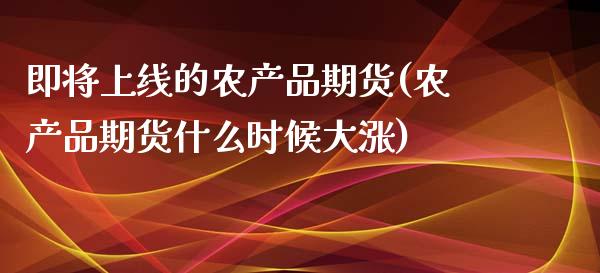 即将上线的农产品期货(农产品期货什么时候大涨)